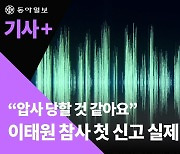 동아일보

기사+

“압사 당할 것 같아요”
이태원 참사 첫 신고 실제